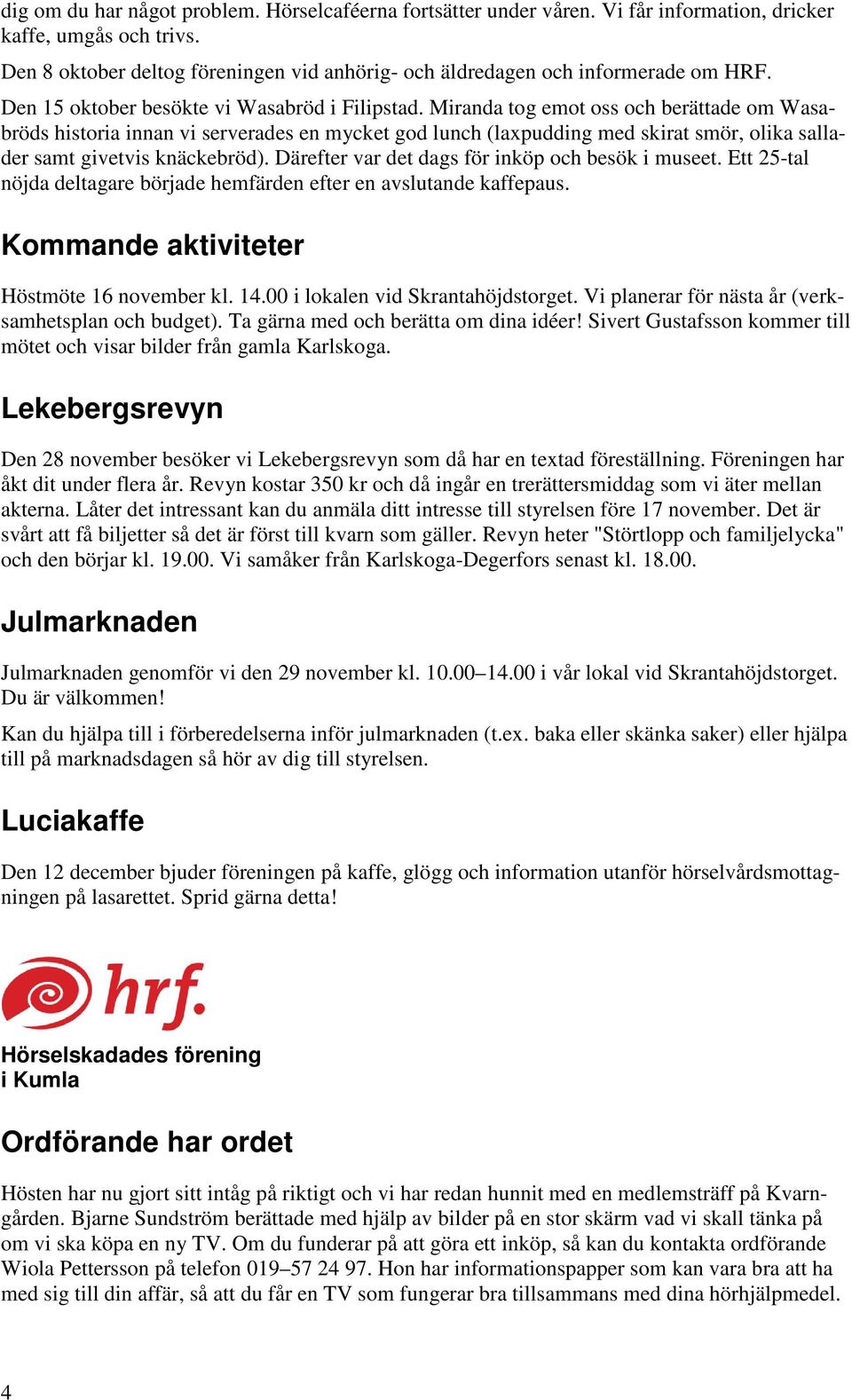 dig om du har något problem. Hörselcaféerna fortsätter under våren. Vi får information, dricker kaffe, umgås och trivs.

Den 8 oktober deltog föreningen vid anhörig- och äldredagen och informerade om HRF.

Den 15 oktober besökte vi Wasabröd i Filipstad. Miranda tog emot oss och berättade om Wasabröds historia innan vi serverades en mycket god lunch (laxpudding med skirat smör, olika sallader samt givetvis knäckebröd). Därefter var det dags för inköp och besök i museet. Ett 25-tal nöjda deltagare började hemfärden efter en avslutande kaffepaus.

Kommande aktiviteter

Höstmöte 16 november kl. 14.00 i lokalen vid Skrantahöjdstorget. Vi planerar för nästa år (verksamhetsplan och budget). Ta gärna med och berätta om dina idéer! Sivert Gustafsson kommer till mötet och visar bilder från gamla Karlskoga.

Lekebergsrevyn

Den 28 november besöker vi Lekebergsrevyn som då har en textad föreställning. Föreningen har åkt dit under flera år. Revyn kostar 350 kr och då ingår en trerättersmiddag som vi äter mellan akterna. Låter det intressant kan du anmäla ditt intresse till styrelsen före 17 november. Det är svårt att få biljetter så det är först till kvarn som gäller. Revyn heter "Störtlopp och familjelycka" och den börjar kl. 19.00. Vi samåker från Karlskoga-Degerfors senast kl. 18.00.

Julmarknaden

Julmarknaden genomför vi den 29 november kl. 10.00–14.00 i vår lokal vid Skrantahöjdstorget. Du är välkommen!

Kan du hjälpa till i förberedelserna inför julmarknaden (t.ex. baka eller skänka saker) eller hjälpa till på marknadsdagen så hör av dig till styrelsen.

Luciakaffe

Den 12 december bjuder föreningen på kaffe, glögg och information utanför hörselvårdsmottagningen på lasarettet. Sprid gärna detta!

hrf.

Hörselskadades förening i Kumla

Ordförande har ordet

Hösten har nu gjort sitt intåg på riktigt och vi har redan hunnit med en medlemsträff på Kvarngården. Bjarne Sundström berättade med hjälp av bilder på en stor skärm vad vi skall tänka på om vi ska köpa en ny TV. Om du funderar på att göra ett inköp, så kan du kontakta ordförande Wiola Pettersson på telefon 019–57 24 97. Hon har informationspapper som kan vara bra att ha med sig till din affär, så att du får en TV som fungerar bra tillsammans med dina hörhjälpmedel.

4